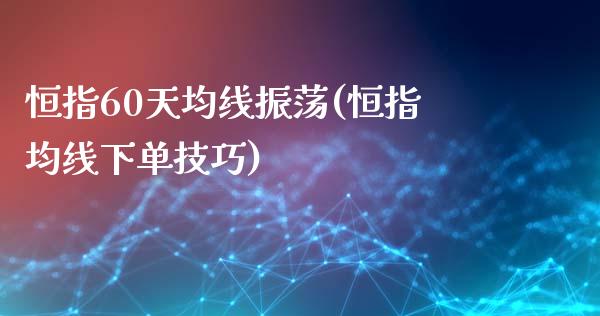 恒指60天均线振荡(恒指均线下单技巧)